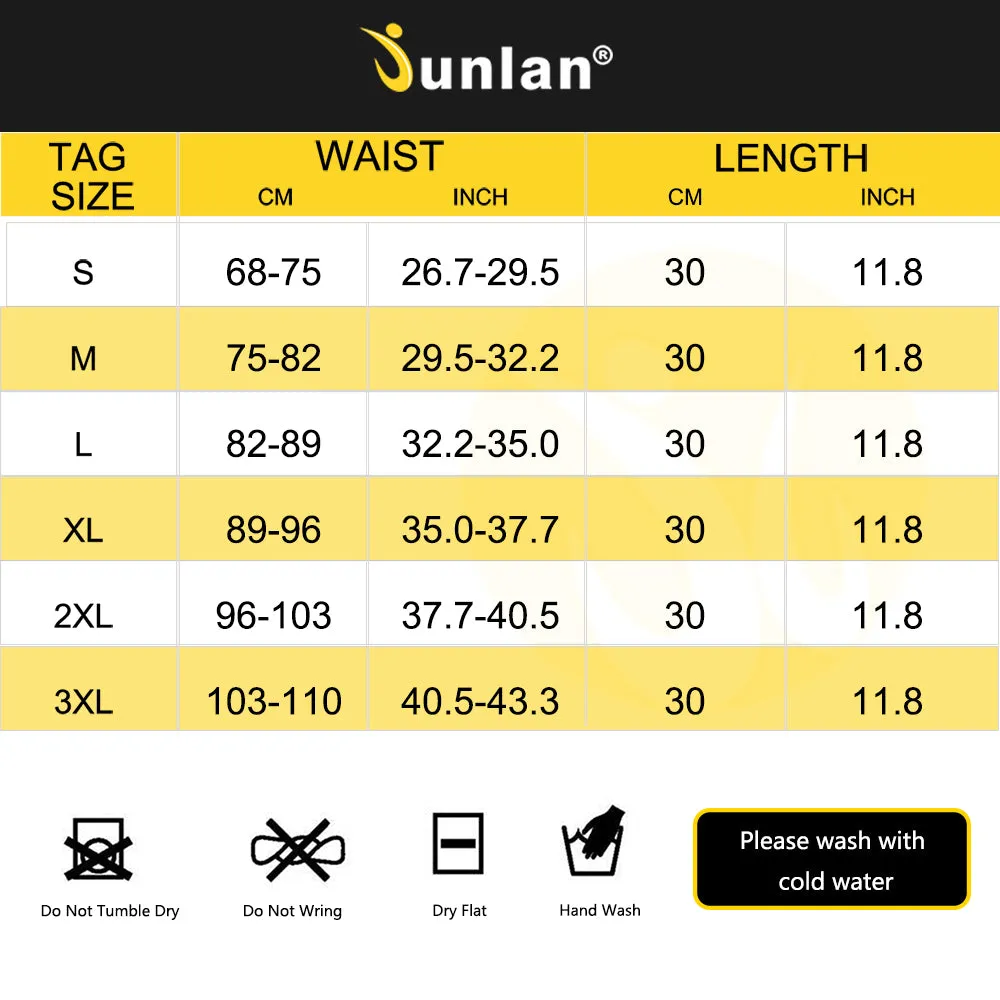 Junlan®

| TAG SIZE | WAIST CM | WAIST INCH | LENGTH CM | LENGTH INCH |
|---|---|---|---|---|
| S | 68-75 | 26.7-29.5 | 30 | 11.8 |
| M | 75-82 | 29.5-32.2 | 30 | 11.8 |
| L | 82-89 | 32.2-35.0 | 30 | 11.8 |
| XL | 89-96 | 35.0-37.7 | 30 | 11.8 |
| 2XL | 96-103 | 37.7-40.5 | 30 | 11.8 |
| 3XL | 103-110 | 40.5-43.3 | 30 | 11.8 |

Do Not Tumble Dry

Do Not Wring

Dry Flat

Hand Wash

Please wash with cold water